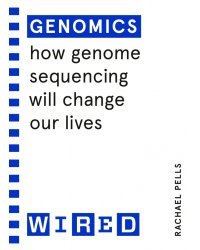 GENOMICS

how genome sequencing will change our lives

RACHAEL PELLS

WIRED